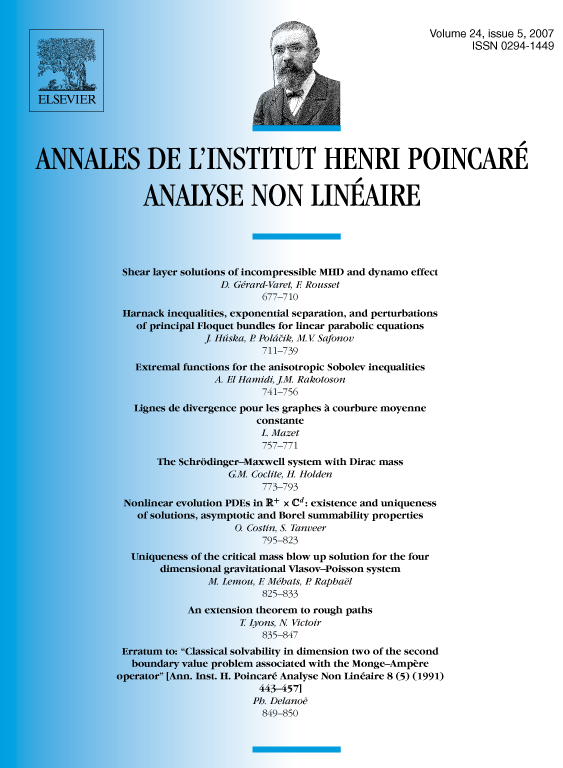 ELSEVIER

Volume 24, issue 5, 2007
ISSN 0294-1449

ANNALES DE L'INSTITUT HENRI POINCARÉ
ANALYSE NON LINÉAIRE

Shear layer solutions of incompressible MHD and dynamo effect
D. Gérard-Varet, F. Rousset
677–710

Harnack inequalities, exponential separation, and perturbations of principal Floquet bundles for linear parabolic equations
J. Húska, P. Poláčik, M.V. Safonov
711–739

Extremal functions for the anisotropic Sobolev inequalities
A. El Hamidi, J.M. Rakotoson
741–756

Lignes de divergence pour les graphes à courbure moyenne constante
L. Mazet
757–771

The Schrödinger–Maxwell system with Dirac mass
G.M. Coclite, H. Holden
773–793

Nonlinear evolution PDEs in $\mathbb{R}^+ \times \mathbb{C}^d$: existence and uniqueness of solutions, asymptotic and Borel summability properties
O. Costin, S. Tanveer
795–823

Uniqueness of the critical mass blow up solution for the four dimensional gravitational Vlasov–Poisson system
M. Lemou, F. Méhats, P. Raphaël
825–833

An extension theorem to rough paths
T. Lyons, N. Victoir
835–847

Erratum to: "Classical solvability in dimension two of the second boundary value problem associated with the Monge–Ampère operator" [Ann. Inst. H. Poincaré Analyse Non Linéaire 8 (5) (1991) 443–457]
Ph. Delanoë
849–850